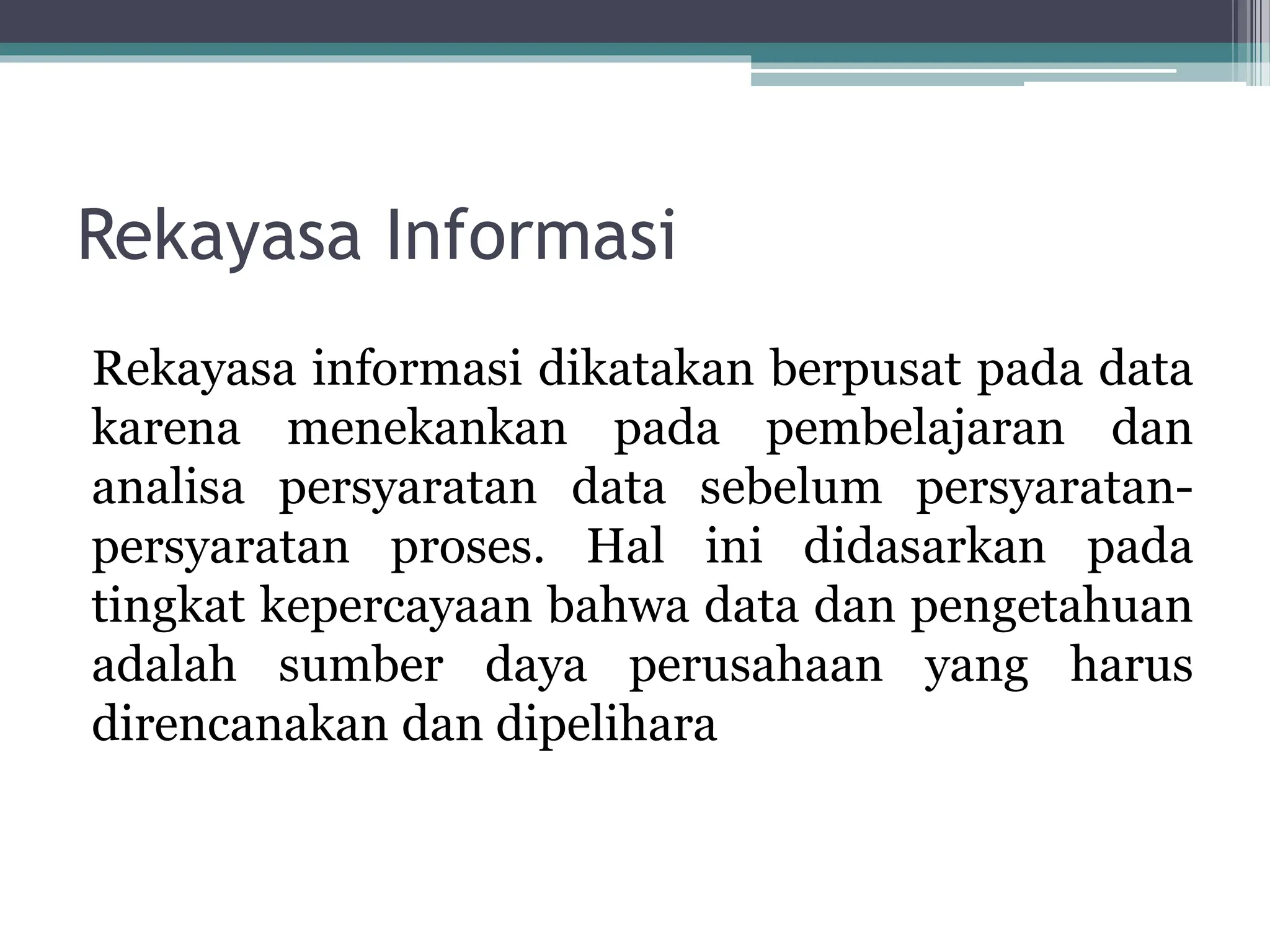 Rekayasa Informasi

Rekayasa informasi dikatakan berpusat pada data karena menekankan pada pembelajaran dan analisa persyaratan data sebelum persyaratan-persyaratan proses. Hal ini didasarkan pada tingkat kepercayaan bahwa data dan pengetahuan adalah sumber daya perusahaan yang harus direncanakan dan dipelihara